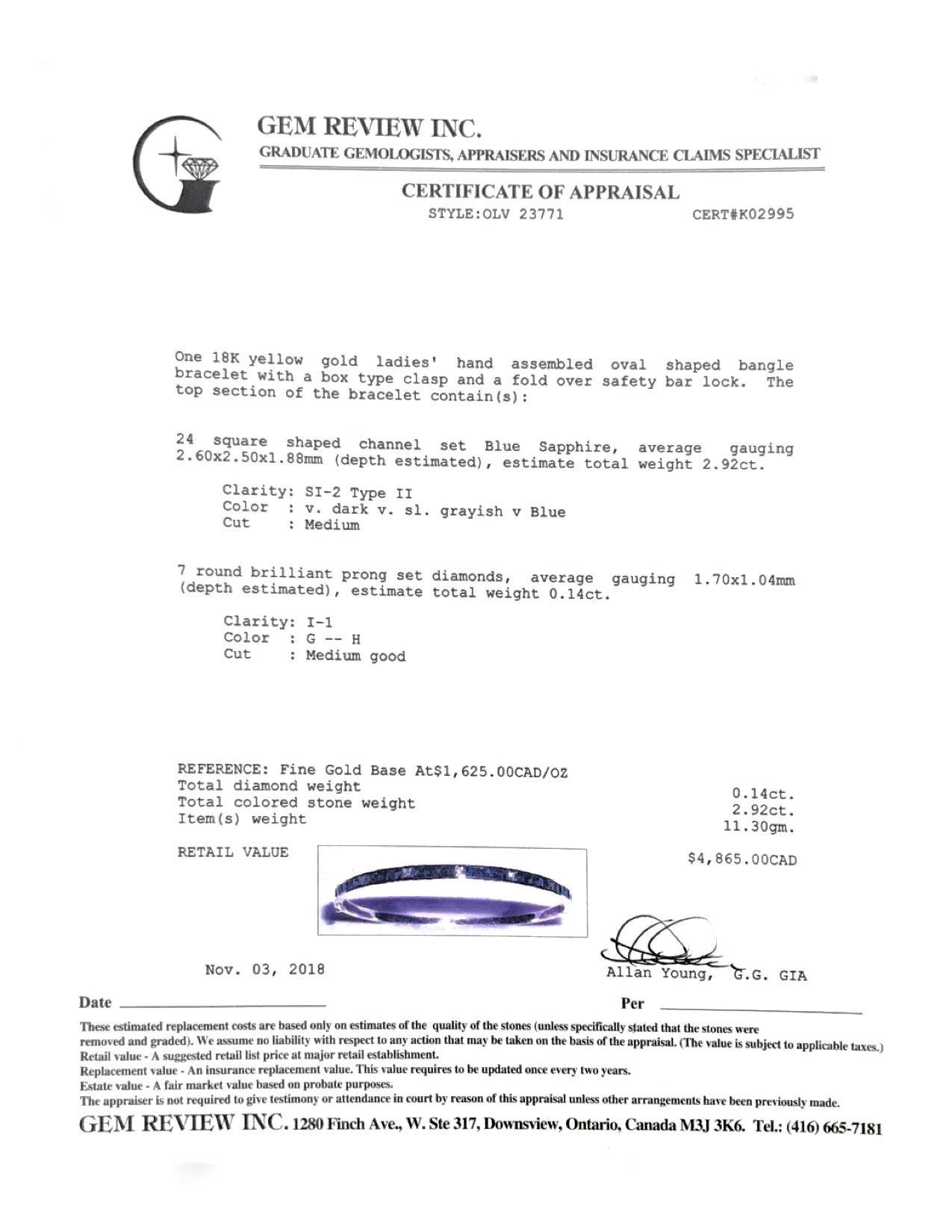 GEM REVIEW INC.
GRADUATE GEMOLOGISTS, APPRAISERS AND INSURANCE CLAIMS SPECIALIST

CERTIFICATE OF APPRAISAL
STYLE:OLV 23771 CERT#K02995

One 18K yellow gold ladies' hand assembled oval shaped bangle bracelet with a box type clasp and a fold over safety bar lock. The top section of the bracelet contain(s):

24 square shaped channel set Blue Sapphire, average gauging 2.60x2.50x1.88mm (depth estimated), estimate total weight 2.92ct.

Clarity: SI-2 Type II
Color : v. dark v. sl. grayish v Blue
Cut : Medium

7 round brilliant prong set diamonds, average gauging 1.70x1.04mm (depth estimated), estimate total weight 0.14ct.

Clarity: I-1
Color : G -- H
Cut : Medium good

REFERENCE: Fine Gold Base At$1,625.00CAD/OZ
Total diamond weight 0.14ct.
Total colored stone weight 2.92ct.
Item(s) weight 11.30gm.

RETAIL VALUE $4,865.00CAD

Nov. 03, 2018
Allan Young, G.G. GIA

Date
Per

These estimated replacement costs are based only on estimates of the quality of the stones (unless specifically stated that the stones were removed and graded). We assume no liability with respect to any action that may be taken on the basis of the appraisal. (The value is subject to applicable taxes.)
Retail value - A suggested retail list price at major retail establishment.
Replacement value - An insurance replacement value. This value requires to be updated once every two years.
Estate value - A fair market value based on probate purposes.
The appraiser is not required to give testimony or attendance in court by reason of this appraisal unless other arrangements have been previously made.

GEM REVIEW INC. 1280 Finch Ave., W. Ste 317, Downsview, Ontario, Canada M3J 3K6. Tel.: (416) 665-7181